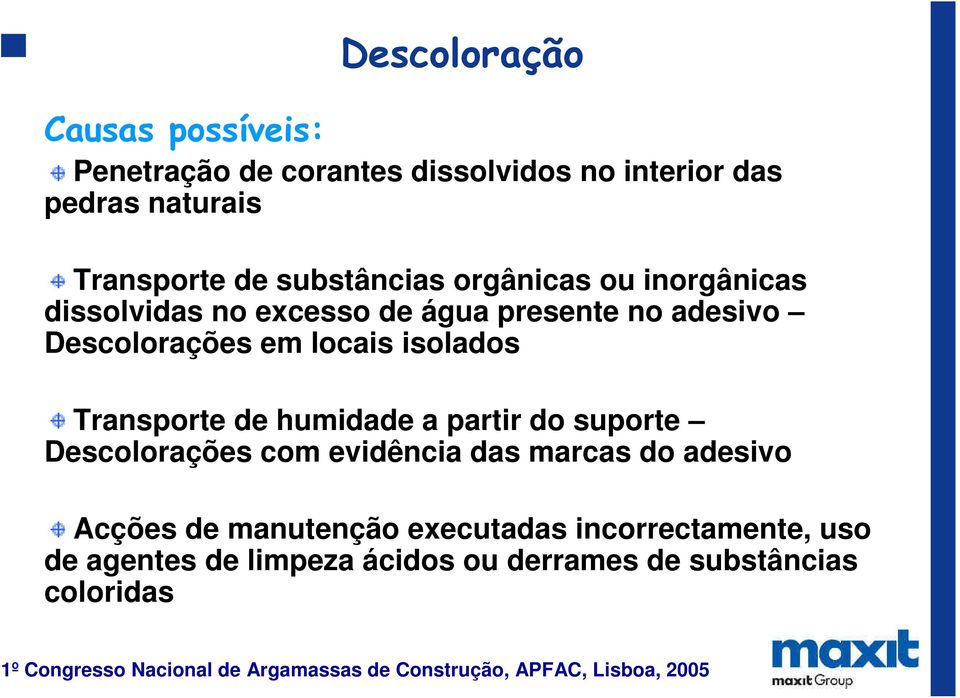 Descoloração

Causas possíveis:

Penetração de corantes dissolvidos no interior das pedras naturais

Transporte de substâncias orgânicas ou inorgânicas dissolvidas no excesso de água presente no adesivo – Descolorações em locais isolados

Transporte de humidade a partir do suporte – Descolorações com evidência das marcas do adesivo

Acções de manutenção executadas incorrectamente, uso de agentes de limpeza ácidos ou derrames de substâncias coloridas

1º Congresso Nacional de Argamassas de Construção, APFAC, Lisboa, 2005

maxit
maxit Group